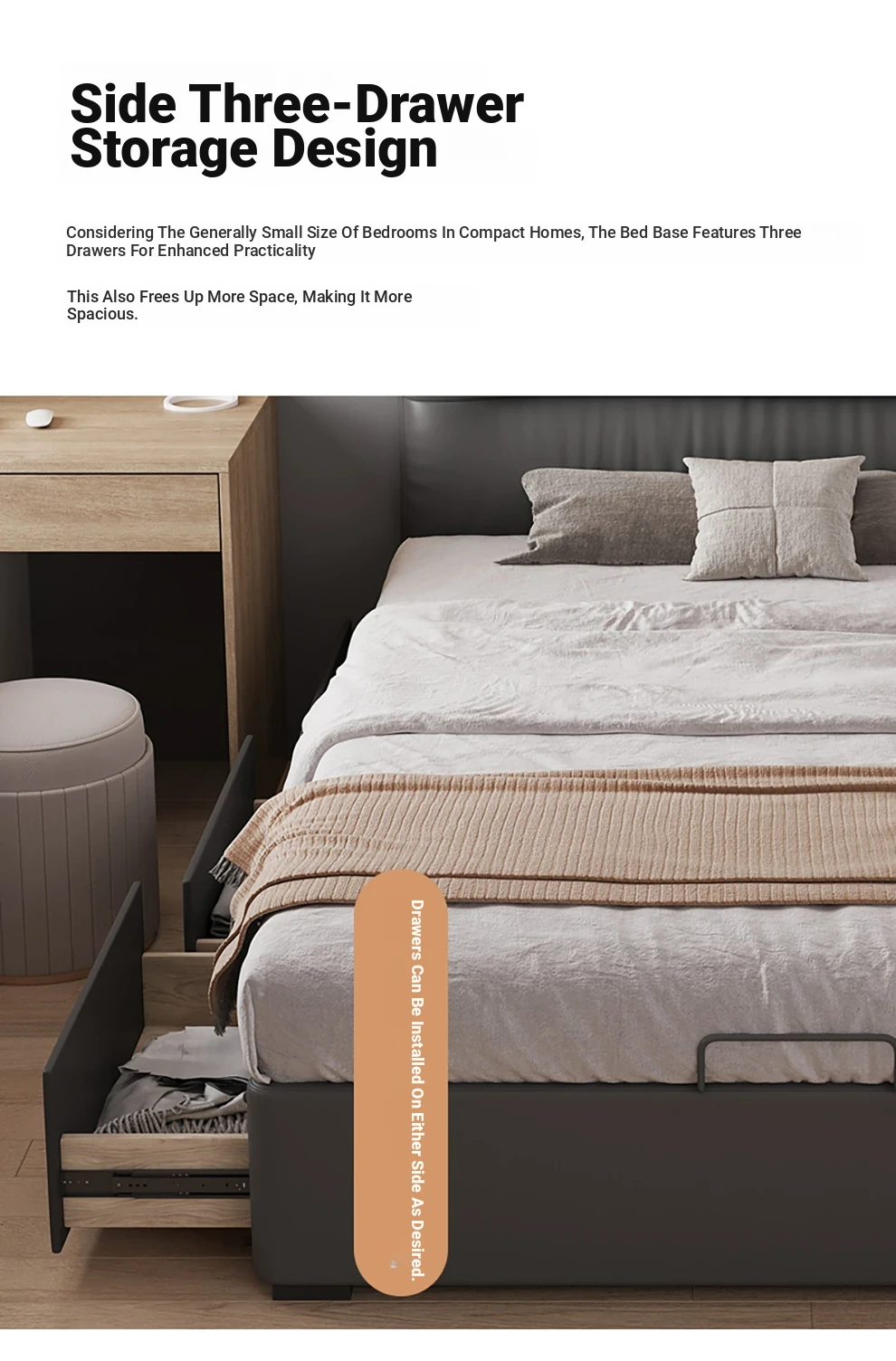 Side Three-Drawer Storage Design

Considering The Generally Small Size Of Bedrooms In Compact Homes, The Bed Base Features Three Drawers For Enhanced Practicality

This Also Frees Up More Space, Making It More Spacious.

Drawers Can Be Installed On Either Side As Desired.